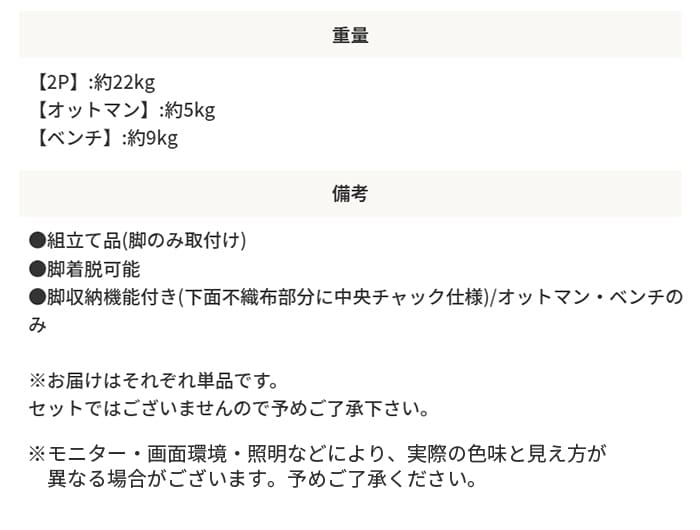 重量

【2P】:約22kg
【オットマン】:約5kg
【ベンチ】:約9kg

備考

●組立て品(脚のみ取付け)
●脚着脱可能
●脚収納機能付き(下面不織布部分に中央チャック仕様)/オットマン・ベンチのみ

※お届けはそれぞれ単品です。
セットではございませんので予めご了承下さい。

※モニター・画面環境・照明などにより、実際の色味と見え方が異なる場合がございます。予めご了承ください。